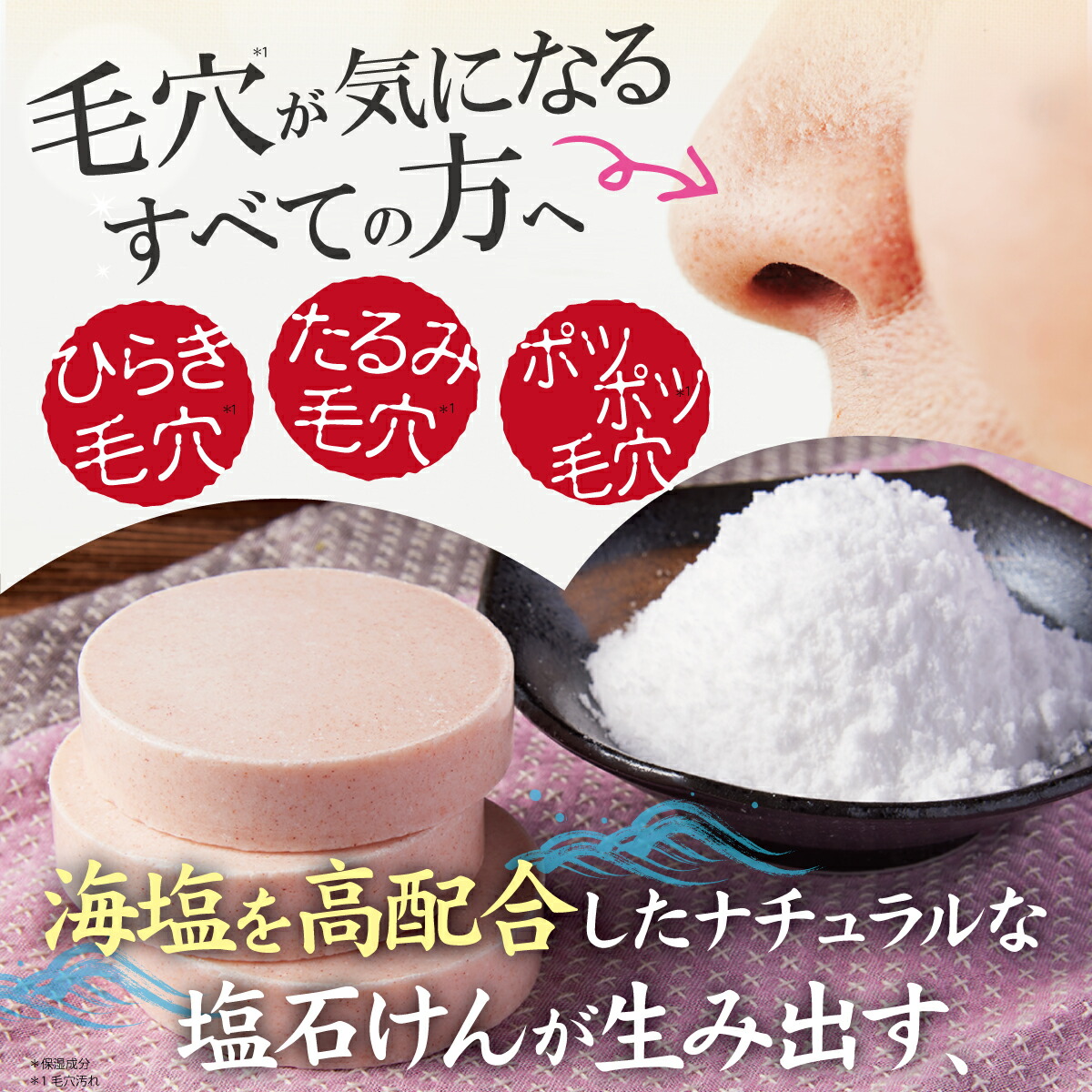 毛穴*1が気になるすべての方へ

ひらき毛穴*1

たるみ毛穴*1

ポツポツ毛穴*1

海塩を高配合したナチュラルな塩石けんが生み出す、

＊保湿成分
*1 毛穴汚れ